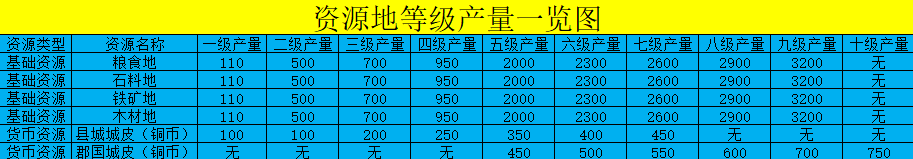 资源地等级产量一览图

| 资源类型 | 资源名称 | 一级产量 | 二级产量 | 三级产量 | 四级产量 | 五级产量 | 六级产量 | 七级产量 | 八级产量 | 九级产量 | 十级产量 |
|---|---|---|---|---|---|---|---|---|---|---|---|
| 基础资源 | 粮食地 | 110 | 500 | 700 | 950 | 2000 | 2300 | 2600 | 2900 | 3200 | 无 |
| 基础资源 | 石料地 | 110 | 500 | 700 | 950 | 2000 | 2300 | 2600 | 2900 | 3200 | 无 |
| 基础资源 | 铁矿地 | 110 | 500 | 700 | 950 | 2000 | 2300 | 2600 | 2900 | 3200 | 无 |
| 基础资源 | 木材地 | 110 | 500 | 700 | 950 | 2000 | 2300 | 2600 | 2900 | 3200 | 无 |
| 货币资源 | 县城城皮（铜币） | 100 | 100 | 200 | 250 | 350 | 400 | 450 | 无 | 无 | 无 |
| 货币资源 | 郡国城皮（铜币） | 无 | 无 | 无 | 无 | 450 | 500 | 550 | 600 | 700 | 750 |